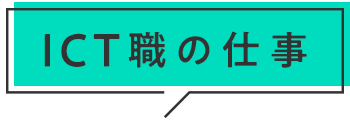 ICT職の仕事